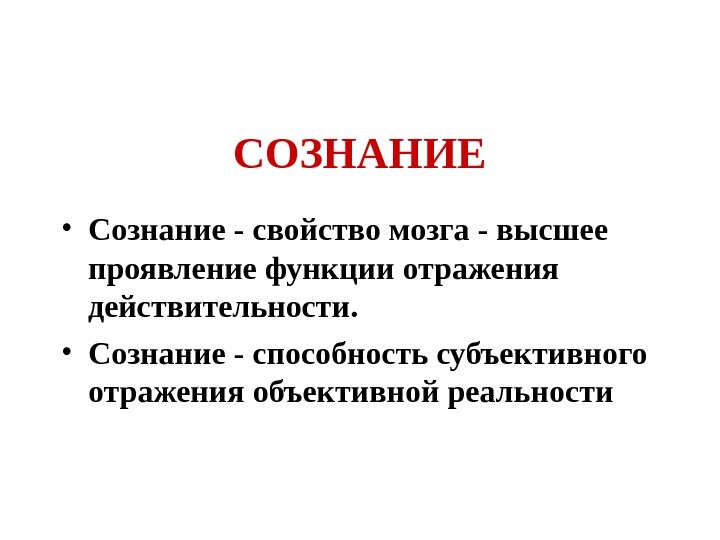 СОЗНАНИЕ

• Сознание - свойство мозга - высшее проявление функции отражения действительности.

• Сознание - способность субъективного отражения объективной реальности